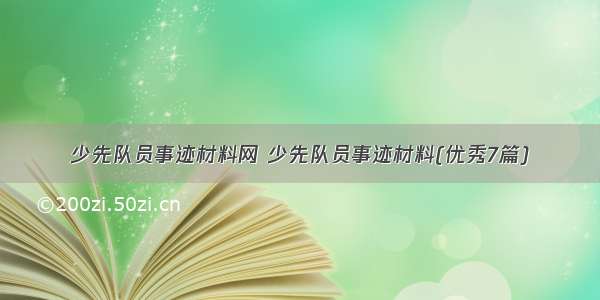 少先队员事迹材料网 少先队员事迹材料(优秀7篇)

©200zi.50zi.cn